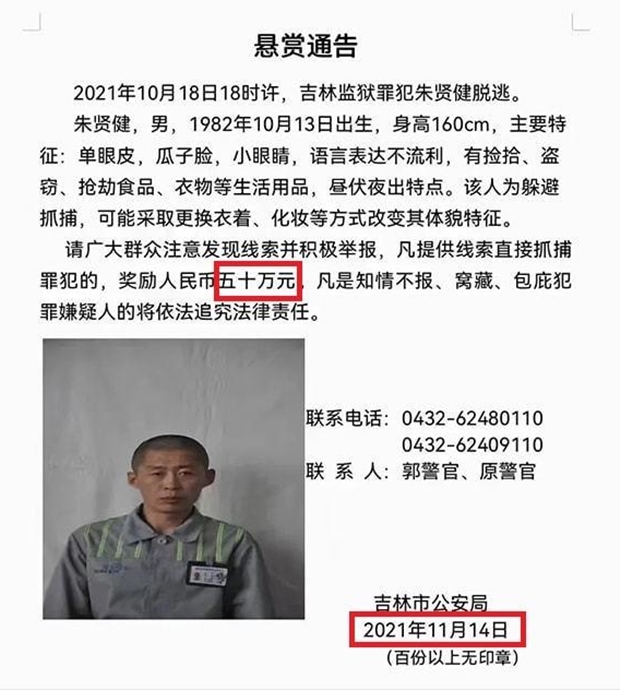 悬赏通告

2021年10月18日18时许，吉林监狱罪犯朱贤健脱逃。

朱贤健，男，1982年10月13日出生，身高160cm，主要特征：单眼皮，瓜子脸，小眼睛，语言表达不流利，有捡拾、盗窃、抢劫食品、衣物等生活用品，昼伏夜出特点。该人为躲避抓捕，可能采取更换衣着、化妆等方式改变其体貌特征。

请广大群众注意发现线索并积极举报，凡提供线索直接抓捕罪犯的，奖励人民币五十万元，凡是知情不报、窝藏、包庇犯罪嫌疑人的将依法追究法律责任。

联系电话：0432-62480110
0432-62409110
联 系 人：郭警官、原警官

吉林市公安局
2021年11月14日
（百份以上无印章）